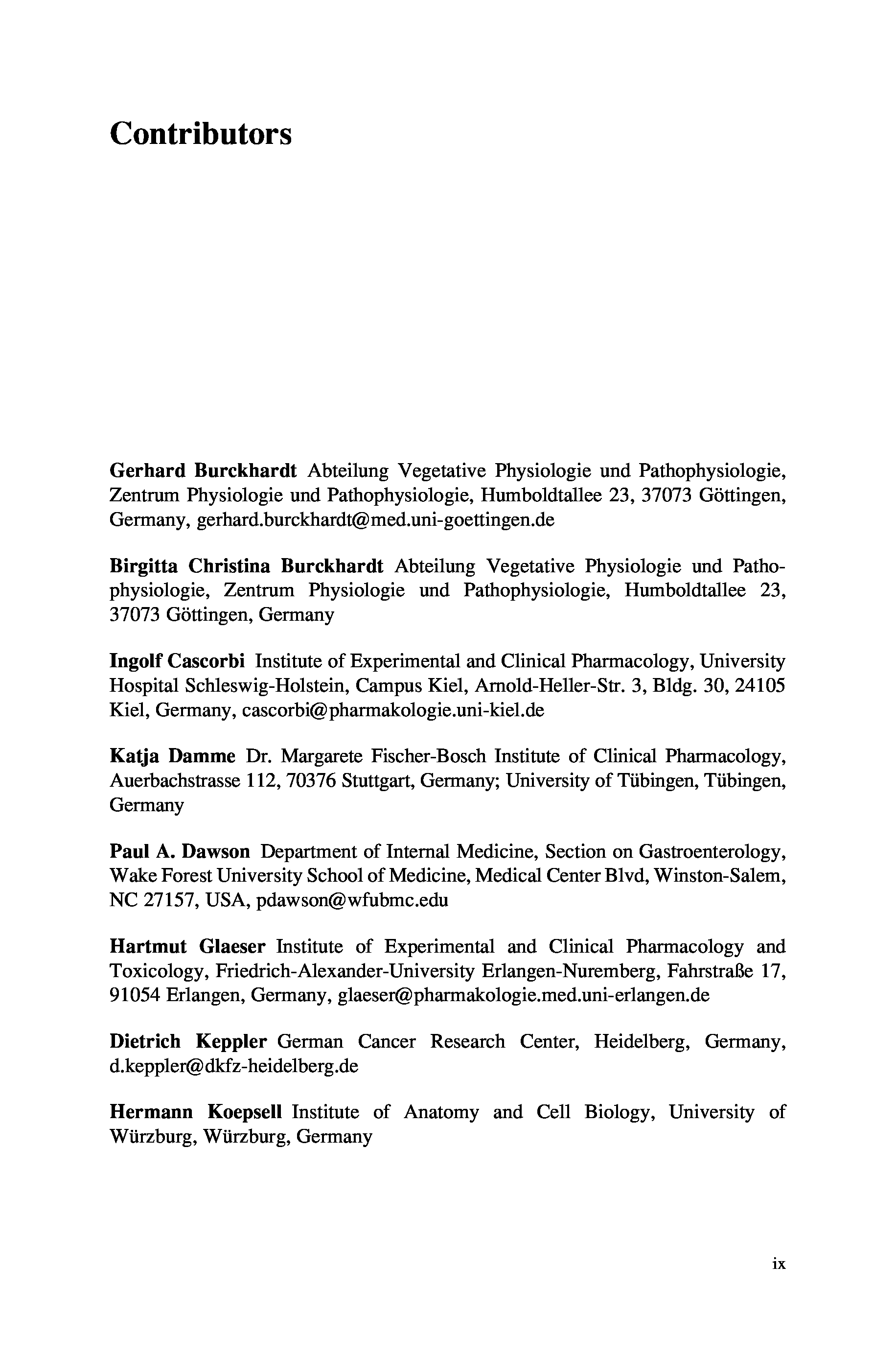 Contributors

Gerhard Burckhardt Abteilung Vegetative Physiologie und Pathophysiologie, Zentrum Physiologie und Pathophysiologie, Humboldtallee 23, 37073 Göttingen, Germany, gerhard.burckhardt@med.uni-goettingen.de

Birgitta Christina Burckhardt Abteilung Vegetative Physiologie und Pathophysiologie, Zentrum Physiologie und Pathophysiologie, Humboldtallee 23, 37073 Göttingen, Germany

Ingolf Cascorbi Institute of Experimental and Clinical Pharmacology, University Hospital Schleswig-Holstein, Campus Kiel, Arnold-Heller-Str. 3, Bldg. 30, 24105 Kiel, Germany, cascorbi@pharmakologie.uni-kiel.de

Katja Damme Dr. Margarete Fischer-Bosch Institute of Clinical Pharmacology, Auerbachstrasse 112, 70376 Stuttgart, Germany; University of Tübingen, Tübingen, Germany

Paul A. Dawson Department of Internal Medicine, Section on Gastroenterology, Wake Forest University School of Medicine, Medical Center Blvd, Winston-Salem, NC 27157, USA, pdawson@wfubmc.edu

Hartmut Glaeser Institute of Experimental and Clinical Pharmacology and Toxicology, Friedrich-Alexander-University Erlangen-Nuremberg, Fahrstraße 17, 91054 Erlangen, Germany, glaeser@pharmakologie.med.uni-erlangen.de

Dietrich Keppler German Cancer Research Center, Heidelberg, Germany, d.keppler@dkfz-heidelberg.de

Hermann Koepsell Institute of Anatomy and Cell Biology, University of Würzburg, Würzburg, Germany

ix